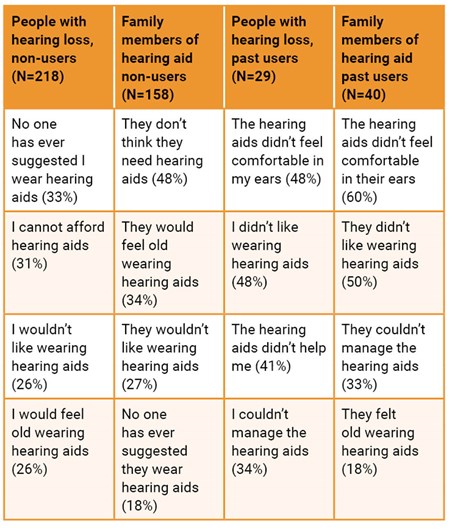 | People with hearing loss, non-users (N=218) | Family members of hearing aid non-users (N=158) | People with hearing loss, past users (N=29) | Family members of hearing aid past users (N=40) |
|---|---|---|---|
| No one has ever suggested I wear hearing aids (33%) | They don't think they need hearing aids (48%) | The hearing aids didn't feel comfortable in my ears (48%) | The hearing aids didn't feel comfortable in their ears (60%) |
| I cannot afford hearing aids (31%) | They would feel old wearing hearing aids (34%) | I didn't like wearing hearing aids (48%) | They didn't like wearing hearing aids (50%) |
| I wouldn't like wearing hearing aids (26%) | They wouldn't like wearing hearing aids (27%) | The hearing aids didn't help me (41%) | They couldn't manage the hearing aids (33%) |
| I would feel old wearing hearing aids (26%) | No one has ever suggested they wear hearing aids (18%) | I couldn't manage the hearing aids (34%) | They felt old wearing hearing aids (18%) |